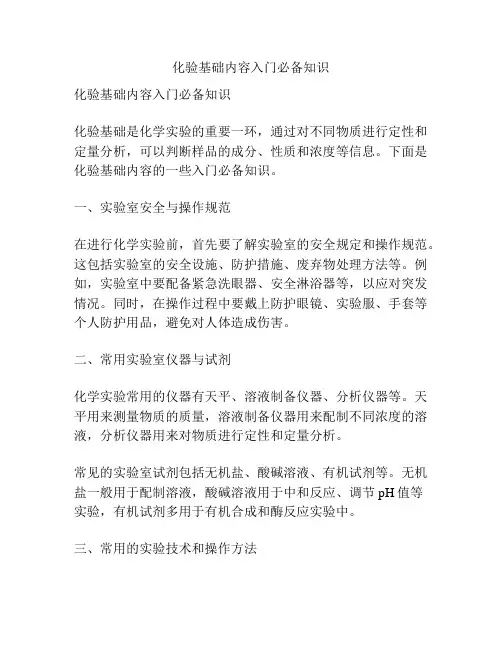 化验基础内容入门必备知识

化验基础内容入门必备知识

化验基础是化学实验的重要一环，通过对不同物质进行定性和定量分析，可以判断样品的成分、性质和浓度等信息。下面是化验基础内容的一些入门必备知识。

一、实验室安全与操作规范

在进行化学实验前，首先要了解实验室的安全规定和操作规范。这包括实验室的安全设施、防护措施、废弃物处理方法等。例如，实验室中要配备紧急洗眼器、安全淋浴器等，以应对突发情况。同时，在操作过程中要戴上防护眼镜、实验服、手套等个人防护用品，避免对人体造成伤害。

二、常用实验室仪器与试剂

化学实验常用的仪器有天平、溶液制备仪器、分析仪器等。天平用来测量物质的质量，溶液制备仪器用来配制不同浓度的溶液，分析仪器用来对物质进行定性和定量分析。

常见的实验室试剂包括无机盐、酸碱溶液、有机试剂等。无机盐一般用于配制溶液，酸碱溶液用于中和反应、调节 pH 值等实验，有机试剂多用于有机合成和酶反应实验中。

三、常用的实验技术和操作方法